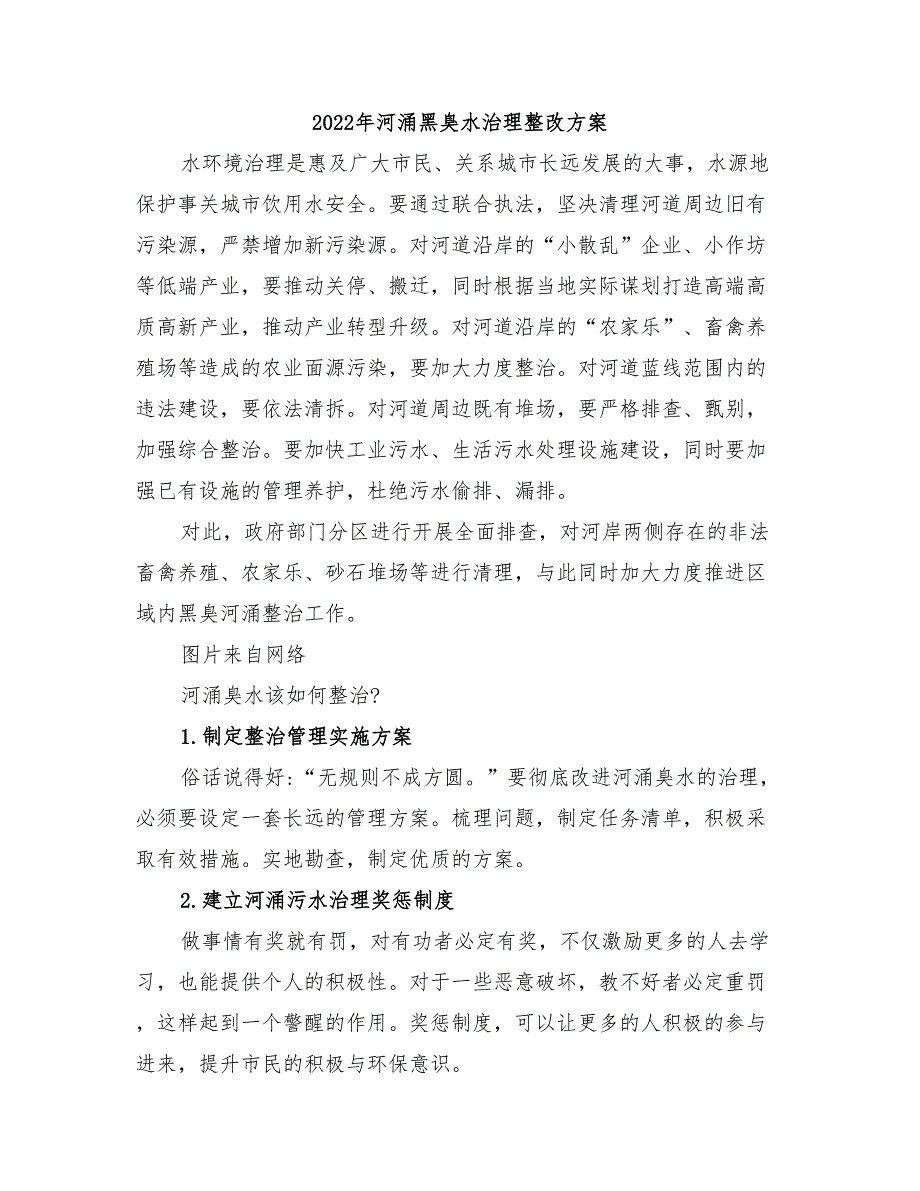 2022年河涌黑臭水治理整改方案

水环境治理是惠及广大市民、关系城市长远发展的大事，水源地保护事关城市饮用水安全。要通过联合执法，坚决清理河道周边旧有污染源，严禁增加新污染源。对河道沿岸的“小散乱”企业、小作坊等低端产业，要推动关停、搬迁，同时根据当地实际谋划打造高端高质高新产业，推动产业转型升级。对河道沿岸的“农家乐”、畜禽养殖场等造成的农业面源污染，要加大力度整治。对河道蓝线范围内的违法建设，要依法清拆。对河道周边既有堆场，要严格排查、甄别，加强综合整治。要加快工业污水、生活污水处理设施建设，同时要加强已有设施的管理养护，杜绝污水偷排、漏排。

对此，政府部门分区进行开展全面排查，对河岸两侧存在的非法畜禽养殖、农家乐、砂石堆场等进行清理，与此同时加大力度推进区域内黑臭河涌整治工作。

图片来自网络

河涌臭水该如何整治?

1.制定整治管理实施方案

俗话说得好:“无规则不成方圆。”要彻底改进河涌臭水的治理，必须要设定一套长远的管理方案。梳理问题，制定任务清单，积极采取有效措施。实地勘查，制定优质的方案。

2.建立河涌污水治理奖惩制度

做事情有奖就有罚，对有功者必定有奖，不仅激励更多的人去学习，也能提供个人的积极性。对于一些恶意破坏，教不好者必定重罚，这样起到一个警醒的作用。奖惩制度，可以让更多的人积极的参与进来，提升市民的积极与环保意识。